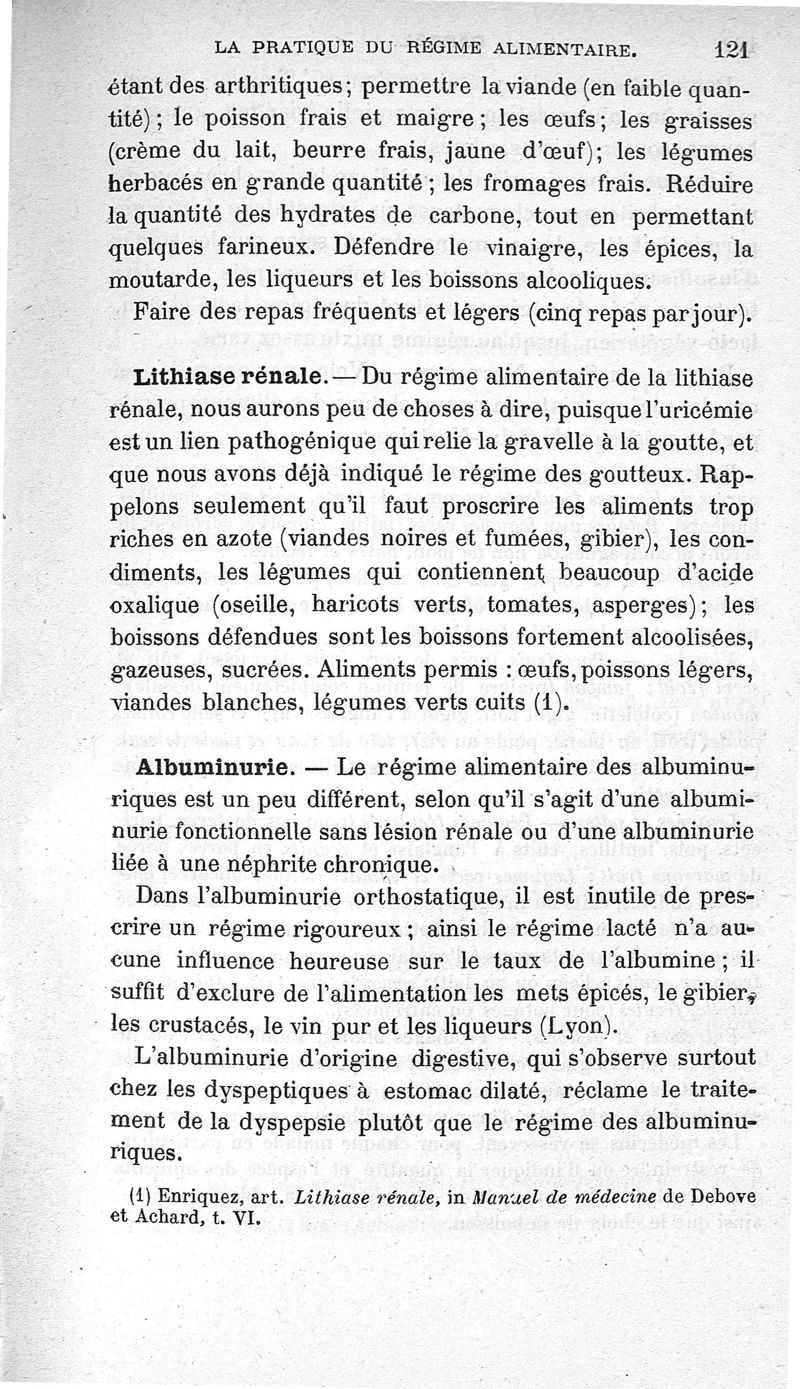 LA PRATIQUE DU RÉGIME ALIMENTAIRE. 121

étant des arthritiques; permettre la viande (en faible quantité); le poisson frais et maigre; les œufs; les graisses (crème du lait, beurre frais, jaune d'œuf); les légumes herbacés en grande quantité; les fromages frais. Réduire la quantité des hydrates de carbone, tout en permettant quelques farineux. Défendre le vinaigre, les épices, la moutarde, les liqueurs et les boissons alcooliques.

Faire des repas fréquents et légers (cinq repas par jour).

Lithiase rénale. — Du régime alimentaire de la lithiase rénale, nous aurons peu de choses à dire, puisque l'uricémie est un lien pathogénique qui relie la gravelle à la goutte, et que nous avons déjà indiqué le régime des goutteux. Rappelons seulement qu'il faut proscrire les aliments trop riches en azote (viandes noires et fumées, gibier), les condiments, les légumes qui contiennent beaucoup d'acide oxalique (oseille, haricots verts, tomates, asperges); les boissons défendues sont les boissons fortement alcoolisées, gazeuses, sucrées. Aliments permis : œufs, poissons légers, viandes blanches, légumes verts cuits (1).

Albuminurie. — Le régime alimentaire des albuminuriques est un peu différent, selon qu'il s'agit d'une albuminurie fonctionnelle sans lésion rénale ou d'une albuminurie liée à une néphrite chronique.

Dans l'albuminurie orthostatique, il est inutile de prescrire un régime rigoureux; ainsi le régime lacté n'a aucune influence heureuse sur le taux de l'albumine; il suffit d'exclure de l'alimentation les mets épicés, le gibier, les crustacés, le vin pur et les liqueurs (Lyon).

L'albuminurie d'origine digestive, qui s'observe surtout chez les dyspeptiques à estomac dilaté, réclame le traitement de la dyspepsie plutôt que le régime des albuminuriques.

(1) Enriquez, art. Lithiase rénale, in Manuel de médecine de Debove et Achard, t. VI.